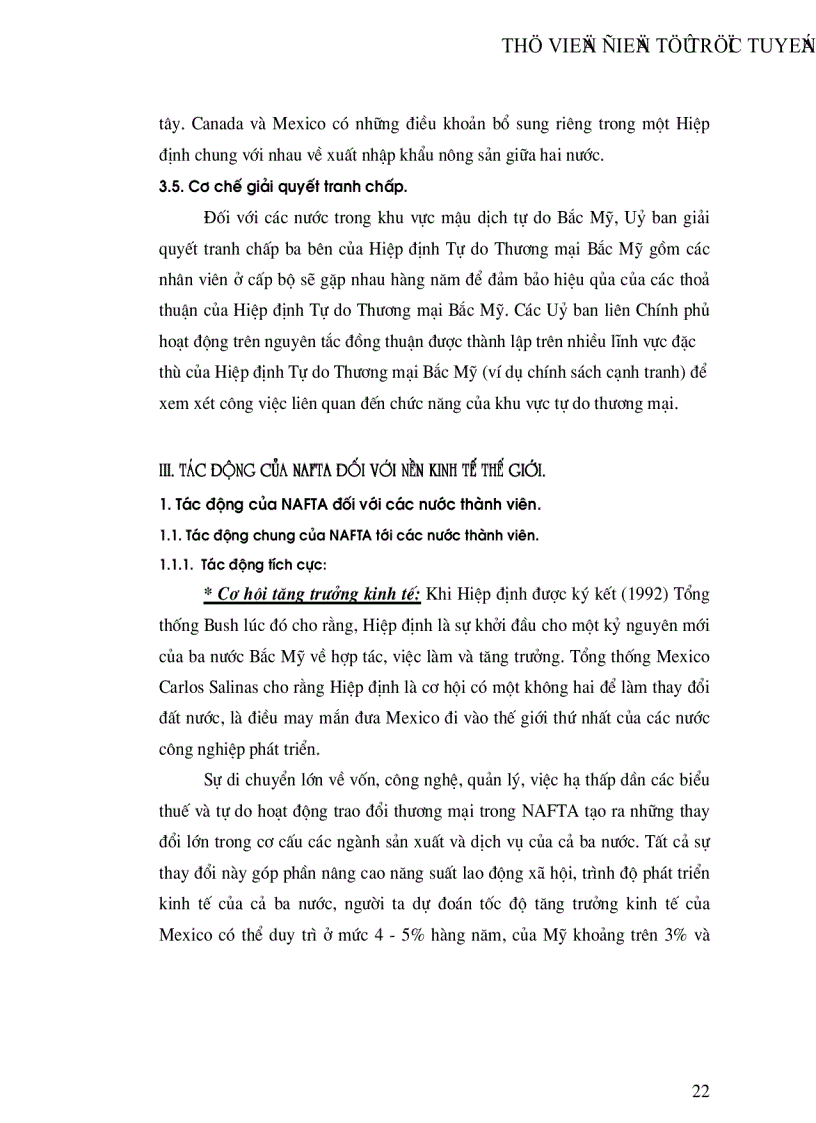 THÖ VIEÄN ÑIEÄN TÖÛ TRÖÏC TUYEÁN

tây. Canada và Mexico có những điều khoản bổ sung riêng trong một Hiệp định chung với nhau về xuất nhập khẩu nông sản giữa hai nước.

3.5. Cơ chế giải quyết tranh chấp.

Đối với các nước trong khu vực mậu dịch tự do Bắc Mỹ, Uỷ ban giải quyết tranh chấp ba bên của Hiệp định Tự do Thương mại Bắc Mỹ gồm các nhân viên ở cấp bộ sẽ gặp nhau hàng năm để đảm bảo hiệu qủa của các thoả thuận của Hiệp định Tự do Thương mại Bắc Mỹ. Các Uỷ ban liên Chính phủ hoạt động trên nguyên tắc đồng thuận được thành lập trên nhiều lĩnh vực đặc thù của Hiệp định Tự do Thương mại Bắc Mỹ (ví dụ chính sách cạnh tranh) để xem xét công việc liên quan đến chức năng của khu vực tự do thương mại.

III. TÁC ĐỘNG CỦA NAFTA ĐỐI VỚI NỀN KINH TẾ THẾ GIỚI.

1. Tác động của NAFTA đối với các nước thành viên.

1.1. Tác động chung của NAFTA tới các nước thành viên.

1.1.1. Tác động tích cực:

* Cơ hội tăng trưởng kinh tế: Khi Hiệp định được ký kết (1992) Tổng thống Bush lúc đó cho rằng, Hiệp định là sự khởi đầu cho một kỷ nguyên mới của ba nước Bắc Mỹ về hợp tác, việc làm và tăng trưởng. Tổng thống Mexico Carlos Salinas cho rằng Hiệp định là cơ hội có một không hai để làm thay đổi đất nước, là điều may mắn đưa Mexico đi vào thế giới thứ nhất của các nước công nghiệp phát triển.

Sự di chuyển lớn về vốn, công nghệ, quản lý, việc hạ thấp dần các biểu thuế và tự do hoạt động trao đổi thương mại trong NAFTA tạo ra những thay đổi lớn trong cơ cấu các ngành sản xuất và dịch vụ của cả ba nước. Tất cả sự thay đổi này góp phần nâng cao năng suất lao động xã hội, trình độ phát triển kinh tế của cả ba nước, người ta dự đoán tốc độ tăng trưởng kinh tế của Mexico có thể duy trì ở mức 4 - 5% hàng năm, của Mỹ khoảng trên 3% và

22